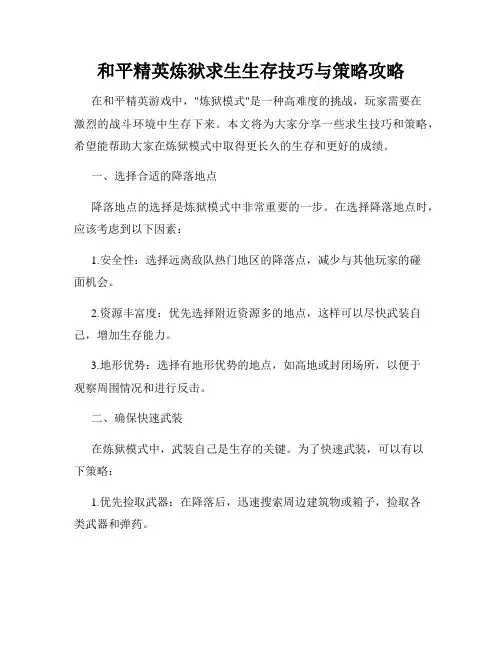 和平精英炼狱求生生存技巧与策略攻略

在和平精英游戏中，"炼狱模式"是一种高难度的挑战，玩家需要在激烈的战斗环境中生存下来。本文将为大家分享一些求生技巧和策略，希望能帮助大家在炼狱模式中取得更长久的生存和更好的成绩。

一、选择合适的降落地点

降落地点的选择是炼狱模式中非常重要的一步。在选择降落地点时，应该考虑到以下因素：

1.安全性：选择远离敌队热门地区的降落点，减少与其他玩家的碰面机会。

2.资源丰富度：优先选择附近资源多的地点，这样可以尽快武装自己，增加生存能力。

3.地形优势：选择有地形优势的地点，如高地或封闭场所，以便于观察周围情况和进行反击。

二、确保快速武装

在炼狱模式中，武装自己是生存的关键。为了快速武装，可以有以下策略：

1.优先捡取武器：在降落后，迅速搜索周边建筑物或箱子，捡取各类武器和弹药。